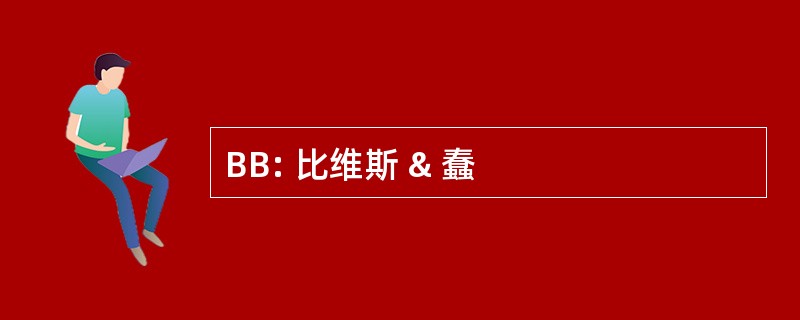 BB: 比维斯 & 蠢